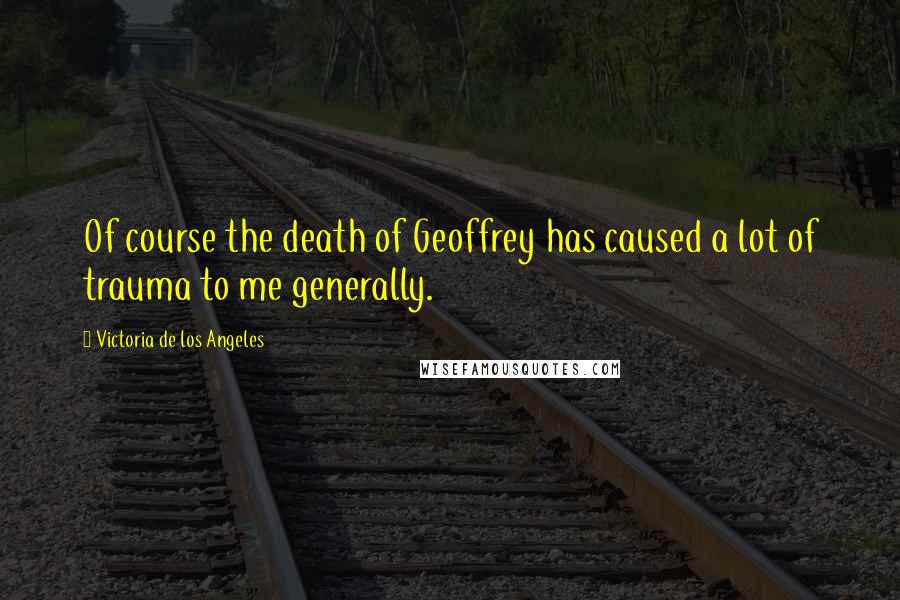 Of course the death of Geoffrey has caused a lot of trauma to me generally.

Victoria de los Angeles

WISEFAMOUSQUOTES.COM